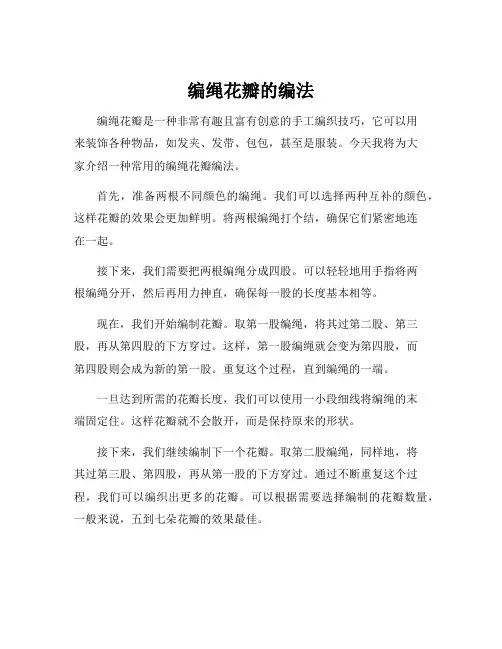 编绳花瓣的编法

编绳花瓣是一种非常有趣且富有创意的手工编织技巧，它可以用来装饰各种物品，如发夹、发带、包包，甚至是服装。今天我将为大家介绍一种常用的编绳花瓣编法。

首先，准备两根不同颜色的编绳。我们可以选择两种互补的颜色，这样花瓣的效果会更加鲜明。将两根编绳打个结，确保它们紧密地连在一起。

接下来，我们需要把两根编绳分成四股。可以轻轻地用手指将两根编绳分开，然后再用力抻直，确保每一股的长度基本相等。

现在，我们开始编制花瓣。取第一股编绳，将其过第二股、第三股，再从第四股的下方穿过。这样，第一股编绳就会变为第四股，而第四股则会成为新的第一股。重复这个过程，直到编绳的一端。

一旦达到所需的花瓣长度，我们可以使用一小段细线将编绳的末端固定住。这样花瓣就不会散开，而是保持原来的形状。

接下来，我们继续编制下一个花瓣。取第二股编绳，同样地，将其过第三股、第四股，再从第一股的下方穿过。通过不断重复这个过程，我们可以编织出更多的花瓣。可以根据需要选择编制的花瓣数量，一般来说，五到七朵花瓣的效果最佳。